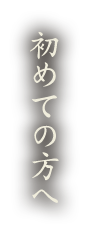 初めての方へ